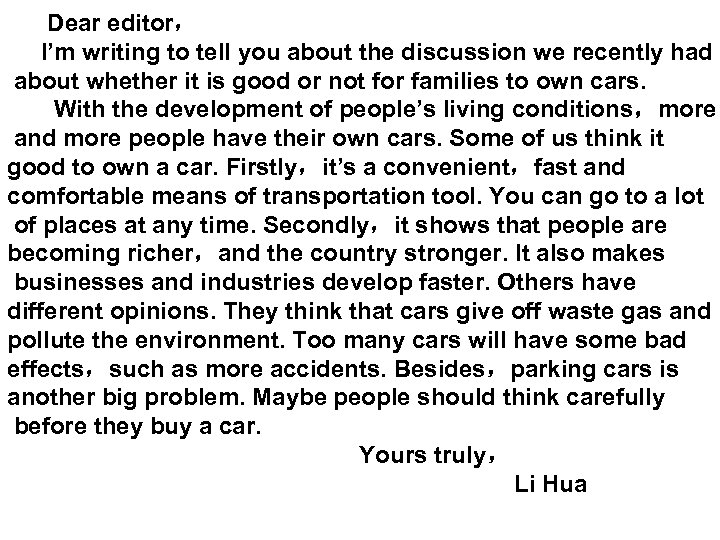 Dear editor，

I'm writing to tell you about the discussion we recently had about whether it is good or not for families to own cars.

With the development of people's living conditions， more and more people have their own cars. Some of us think it good to own a car. Firstly， it's a convenient， fast and comfortable means of transportation tool. You can go to a lot of places at any time. Secondly， it shows that people are becoming richer， and the country stronger. It also makes businesses and industries develop faster. Others have different opinions. They think that cars give off waste gas and pollute the environment. Too many cars will have some bad effects， such as more accidents. Besides， parking cars is another big problem. Maybe people should think carefully before they buy a car.

Yours truly，

Li Hua